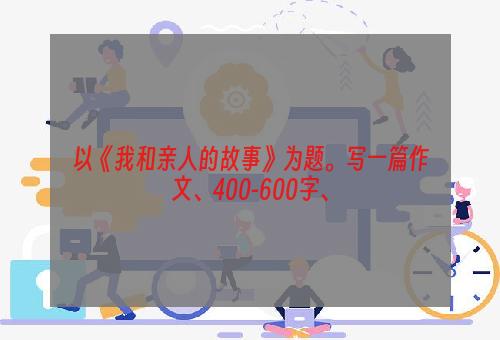 以《我和亲人的故事》为题。写一篇作文、400-600字、